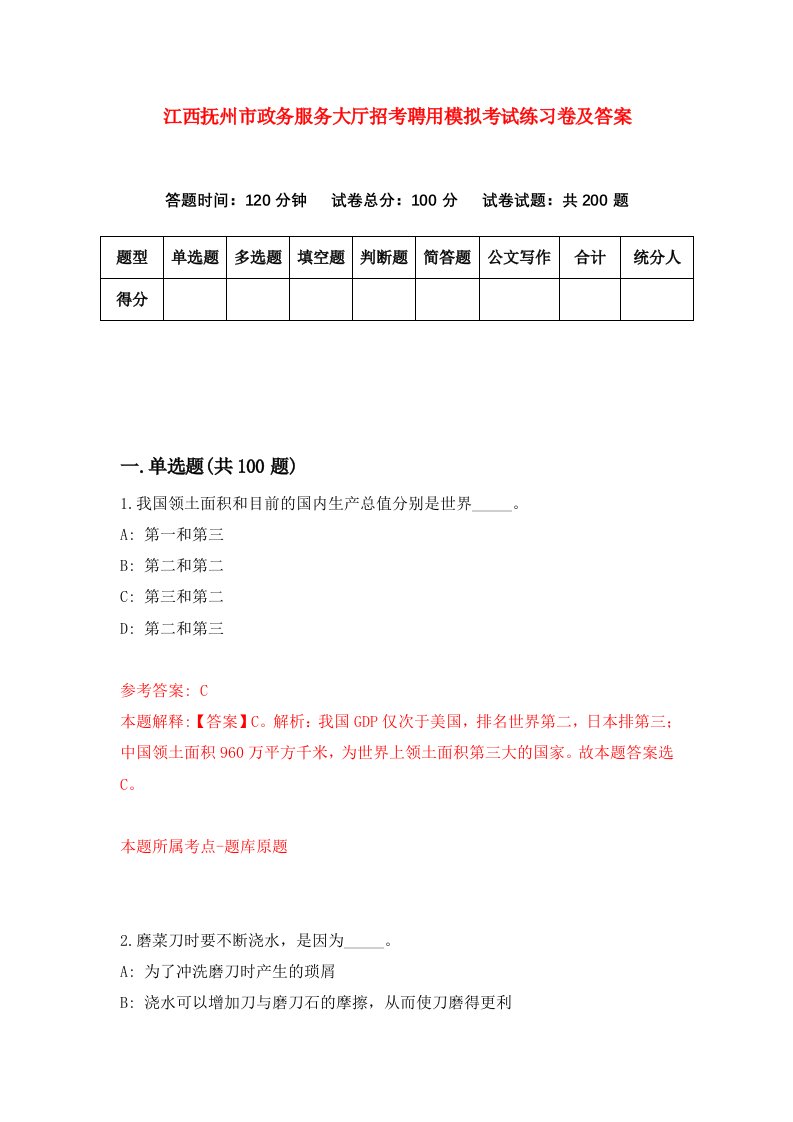 江西抚州市政务服务大厅招考聘用模拟考试练习卷及答案

答题时间：120 分钟　试卷总分：100 分　试卷试题：共 200 题

| 题型 | 单选题 | 多选题 | 填空题 | 判断题 | 简答题 | 公文写作 | 合计 | 统分人 |
|---|---|---|---|---|---|---|---|---|
| 得分 | | | | | | | | |

一.单选题(共 100 题)

1.我国领土面积和目前的国内生产总值分别是世界_____。

A: 第一和第三

B: 第二和第二

C: 第三和第二

D: 第二和第三

参考答案: C

本题解释:【答案】C。解析：我国 GDP 仅次于美国，排名世界第二，日本排第三；中国领土面积 960 万平方千米，为世界上领土面积第三大的国家。故本题答案选 C。

本题所属考点-题库原题

2.磨菜刀时要不断浇水，是因为_____。

A: 为了冲洗磨刀时产生的琐屑

B: 浇水可以增加刀与磨刀石的摩擦，从而使刀磨得更利